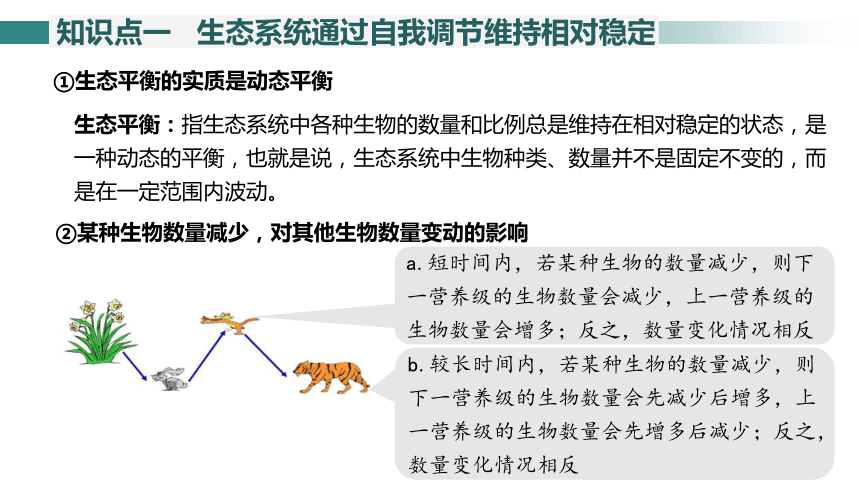 知识点一　生态系统通过自我调节维持相对稳定

①生态平衡的实质是动态平衡

生态平衡：指生态系统中各种生物的数量和比例总是维持在相对稳定的状态，是一种动态的平衡，也就是说，生态系统中生物种类、数量并不是固定不变的，而是在一定范围内波动。

②某种生物数量减少，对其他生物数量变动的影响

a. 短时间内，若某种生物的数量减少，则下一营养级的生物数量会减少，上一营养级的生物数量会增多；反之，数量变化情况相反

b. 较长时间内，若某种生物的数量减少，则下一营养级的生物数量会先减少后增多，上一营养级的生物数量会先增多后减少；反之，数量变化情况相反